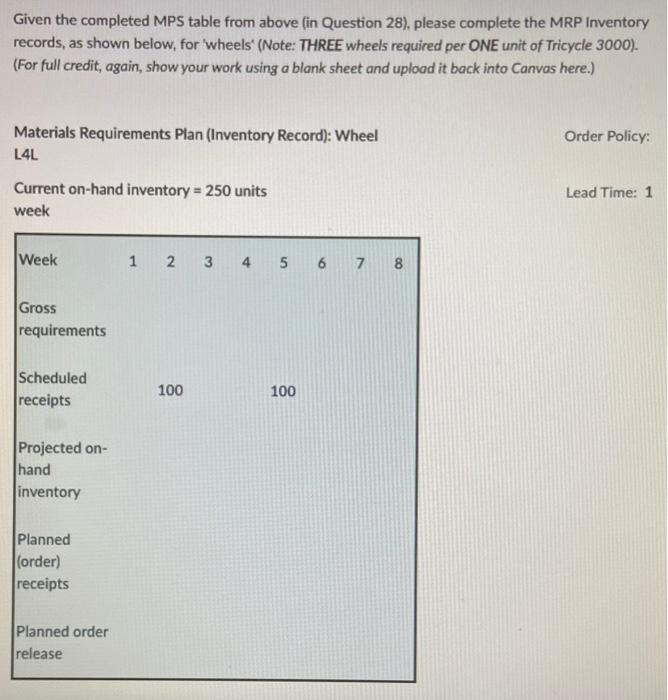 Given the completed MPS table from above (in Question 28), please complete the MRP Inventory records, as shown below, for 'wheels' (Note: THREE wheels required per ONE unit of Tricycle 3000). (For full credit, again, show your work using a blank sheet and upload it back into Canvas here.)

Materials Requirements Plan (Inventory Record): Wheel

Order Policy: L4L

Current on-hand inventory = 250 units

Lead Time: 1 week

| Week | 1 | 2 | 3 | 4 | 5 | 6 | 7 | 8 |
|---|---|---|---|---|---|---|---|---|
| Gross requirements | | | | | | | | |
| Scheduled receipts | | 100 | | | 100 | | | |
| Projected on-hand inventory | | | | | | | | |
| Planned (order) receipts | | | | | | | | |
| Planned order release | | | | | | | | |